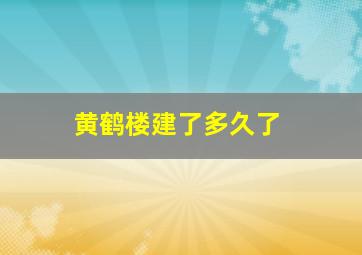 黄鹤楼建了多久了